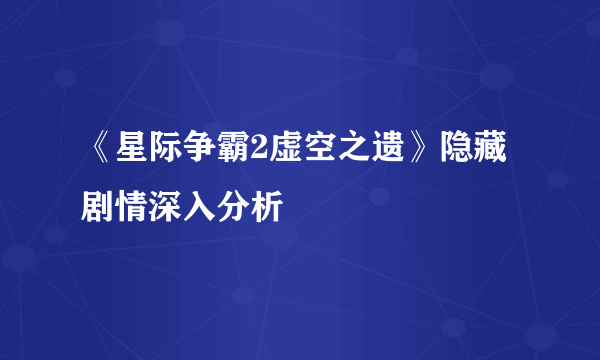 《星际争霸2虚空之遗》隐藏剧情深入分析